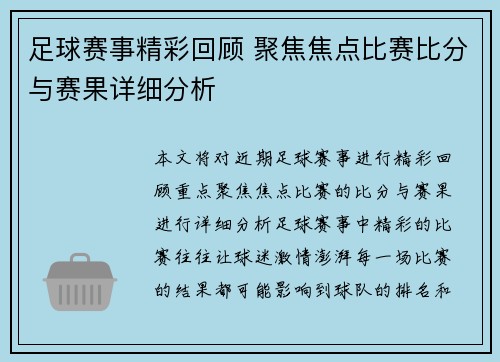 足球赛事精彩回顾 聚焦焦点比赛比分与赛果详细分析

本文将对近期足球赛事进行精彩回顾重点聚焦焦点比赛的比分与赛果进行详细分析足球赛事中精彩的比赛往往让球迷激情澎湃每一场比赛的结果都可能影响到球队的排名和